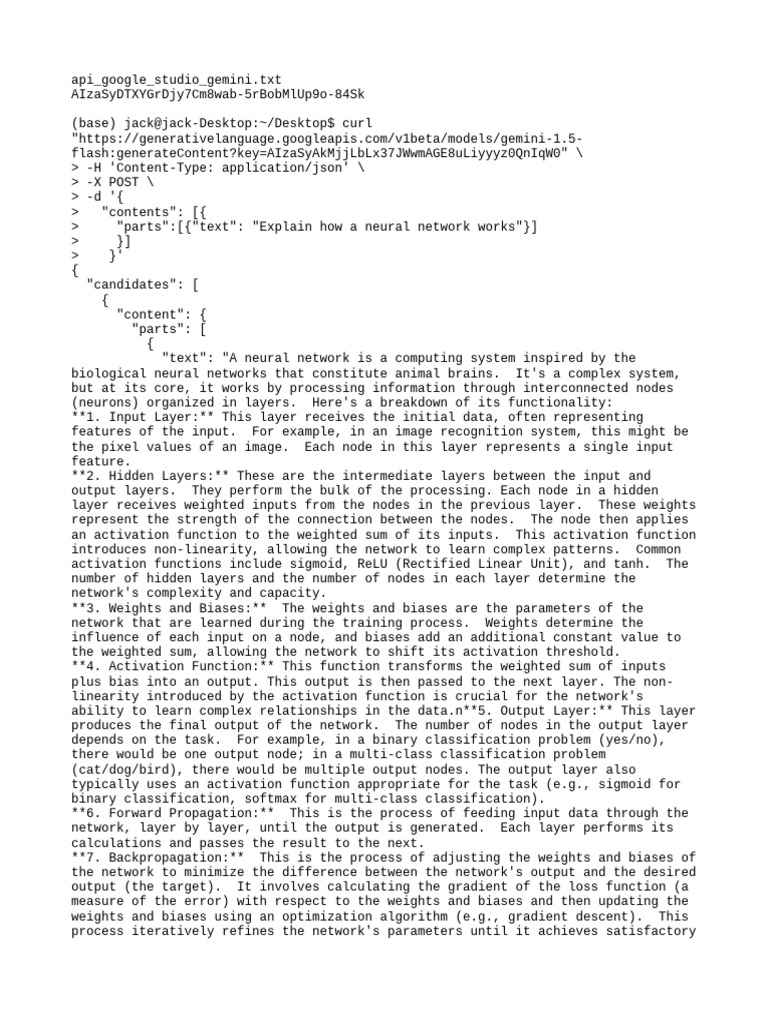 api_google_studio_gemini.txt
AIzaSyDTXYGrDjy7Cm8wab-5rBobMlUp9o-84Sk

(base) jack@jack-Desktop:~/Desktop$ curl
"https://generativelanguage.googleapis.com/v1beta/models/gemini-1.5-flash:generateContent?key=AIzaSyAkMjjLbLx37JWwmAGE8uLiyyyz0QnIqW0" \
> -H 'Content-Type: application/json' \
> -X POST \
> -d '{
>   "contents": [{
>     "parts":[{"text": "Explain how a neural network works"}]
>     }]
>    }'
{
  "candidates": [
    {
      "content": {
        "parts": [
          {
            "text": "A neural network is a computing system inspired by the biological neural networks that constitute animal brains.  It's a complex system, but at its core, it works by processing information through interconnected nodes (neurons) organized in layers.  Here's a breakdown of its functionality:
**1. Input Layer:** This layer receives the initial data, often representing features of the input.  For example, in an image recognition system, this might be the pixel values of an image.  Each node in this layer represents a single input feature.
**2. Hidden Layers:** These are the intermediate layers between the input and output layers.  They perform the bulk of the processing. Each node in a hidden layer receives weighted inputs from the nodes in the previous layer.  These weights represent the strength of the connection between the nodes.  The node then applies an activation function to the weighted sum of its inputs.  This activation function introduces non-linearity, allowing the network to learn complex patterns.  Common activation functions include sigmoid, ReLU (Rectified Linear Unit), and tanh.  The number of hidden layers and the number of nodes in each layer determine the network's complexity and capacity.
**3. Weights and Biases:**  The weights and biases are the parameters of the network that are learned during the training process.  Weights determine the influence of each input on a node, and biases add an additional constant value to the weighted sum, allowing the network to shift its activation threshold.
**4. Activation Function:** This function transforms the weighted sum of inputs plus bias into an output. This output is then passed to the next layer. The non-linearity introduced by the activation function is crucial for the network's ability to learn complex relationships in the data.n**5. Output Layer:** This layer produces the final output of the network.  The number of nodes in the output layer depends on the task.  For example, in a binary classification problem (yes/no), there would be one output node; in a multi-class classification problem (cat/dog/bird), there would be multiple output nodes. The output layer also typically uses an activation function appropriate for the task (e.g., sigmoid for binary classification, softmax for multi-class classification).
**6. Forward Propagation:**  This is the process of feeding input data through the network, layer by layer, until the output is generated.  Each layer performs its calculations and passes the result to the next.
**7. Backpropagation:**  This is the process of adjusting the weights and biases of the network to minimize the difference between the network's output and the desired output (the target).  It involves calculating the gradient of the loss function (a measure of the error) with respect to the weights and biases and then updating the weights and biases using an optimization algorithm (e.g., gradient descent).  This process iteratively refines the network's parameters until it achieves satisfactory